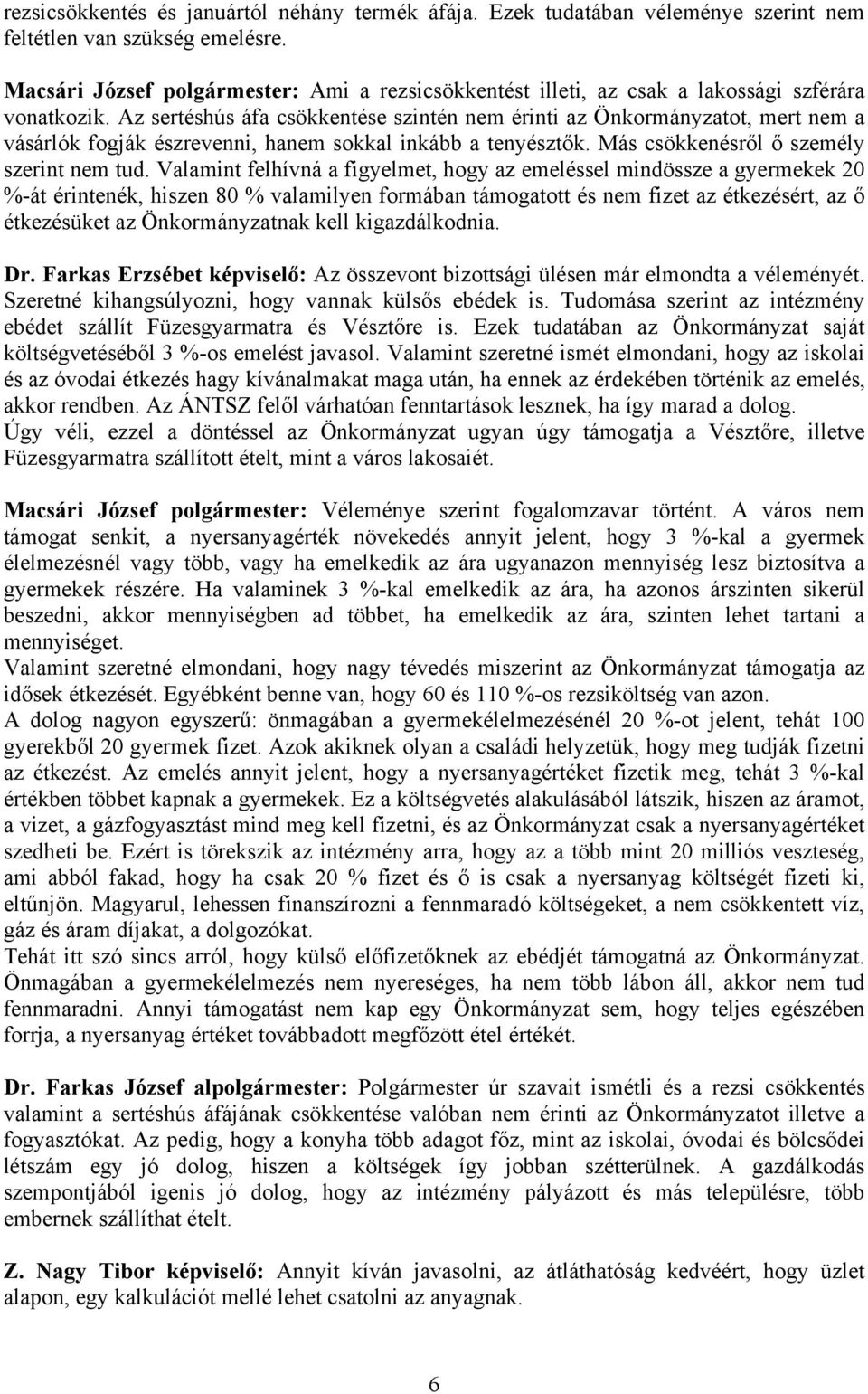 rezsicsökkentés és januártól néhány termék áfája. Ezek tudatában véleménye szerint nem feltétlen van szükség emelésre.

Macsári József polgármester: Ami a rezsicsökkentést illeti, az csak a lakossági szférára vonatkozik. Az sertéshús áfa csökkentése szintén nem érinti az Önkormányzatot, mert nem a vásárlók fogják észrevenni, hanem sokkal inkább a tenyésztők. Más csökkenésről ő személy szerint nem tud. Valamint felhívná a figyelmet, hogy az emeléssel mindössze a gyermekek 20 %-át érintenék, hiszen 80 % valamilyen formában támogatott és nem fizet az étkezésért, az ő étkezésüket az Önkormányzatnak kell kigazdálkodnia.

Dr. Farkas Erzsébet képviselő: Az összevont bizottsági ülésen már elmondta a véleményét. Szeretné kihangsúlyozni, hogy vannak külsős ebédek is. Tudomása szerint az intézmény ebédet szállít Füzesgyarmatra és Vésztőre is. Ezek tudatában az Önkormányzat saját költségvetéséből 3 %-os emelést javasol. Valamint szeretné ismét elmondani, hogy az iskolai és az óvodai étkezés hagy kívánalmakat maga után, ha ennek az érdekében történik az emelés, akkor rendben. Az ÁNTSZ felől várhatóan fenntartások lesznek, ha így marad a dolog.
Úgy véli, ezzel a döntéssel az Önkormányzat ugyan úgy támogatja a Vésztőre, illetve Füzesgyarmatra szállított ételt, mint a város lakosaiét.

Macsári József polgármester: Véleménye szerint fogalomzavar történt. A város nem támogat senkit, a nyersanyagérték növekedés annyit jelent, hogy 3 %-kal a gyermek élelmezésnél vagy több, vagy ha emelkedik az ára ugyanazon mennyiség lesz biztosítva a gyermekek részére. Ha valaminek 3 %-kal emelkedik az ára, ha azonos árszinten sikerül beszedni, akkor mennyiségben ad többet, ha emelkedik az ára, szinten lehet tartani a mennyiséget.
Valamint szeretné elmondani, hogy nagy tévedés miszerint az Önkormányzat támogatja az idősek étkezését. Egyébként benne van, hogy 60 és 110 %-os rezsiköltség van azon.
A dolog nagyon egyszerű: önmagában a gyermekélelmezésénél 20 %-ot jelent, tehát 100 gyerekből 20 gyermek fizet. Azok akiknek olyan a családi helyzetük, hogy meg tudják fizetni az étkezést. Az emelés annyit jelent, hogy a nyersanyagértéket fizetik meg, tehát 3 %-kal értékben többet kapnak a gyermekek. Ez a költségvetés alakulásából látszik, hiszen az áramot, a vizet, a gázfogyasztást mind meg kell fizetni, és az Önkormányzat csak a nyersanyagértéket szedheti be. Ezért is törekszik az intézmény arra, hogy az a több mint 20 milliós veszteség, ami abból fakad, hogy ha csak 20 % fizet és ő is csak a nyersanyag költségét fizeti ki, eltűnjön. Magyarul, lehessen finanszírozni a fennmaradó költségeket, a nem csökkentett víz, gáz és áram díjakat, a dolgozókat.
Tehát itt szó sincs arról, hogy külső előfizetőknek az ebédjét támogatná az Önkormányzat. Önmagában a gyermekélelmezés nem nyereséges, ha nem több lábon áll, akkor nem tud fennmaradni. Annyi támogatást nem kap egy Önkormányzat sem, hogy teljes egészében forrja, a nyersanyag értéket továbbadott megfőzött étel értékét.

Dr. Farkas József alpolgármester: Polgármester úr szavait ismétli és a rezsi csökkentés valamint a sertéshús áfájának csökkentése valóban nem érinti az Önkormányzatot illetve a fogyasztókat. Az pedig, hogy a konyha több adagot főz, mint az iskolai, óvodai és bölcsődei létszám egy jó dolog, hiszen a költségek így jobban szétterülnek. A gazdálkodás szempontjából igenis jó dolog, hogy az intézmény pályázott és más településre, több embernek szállíthat ételt.

Z. Nagy Tibor képviselő: Annyit kíván javasolni, az átláthatóság kedvéért, hogy üzlet alapon, egy kalkulációt mellé lehet csatolni az anyagnak.

6